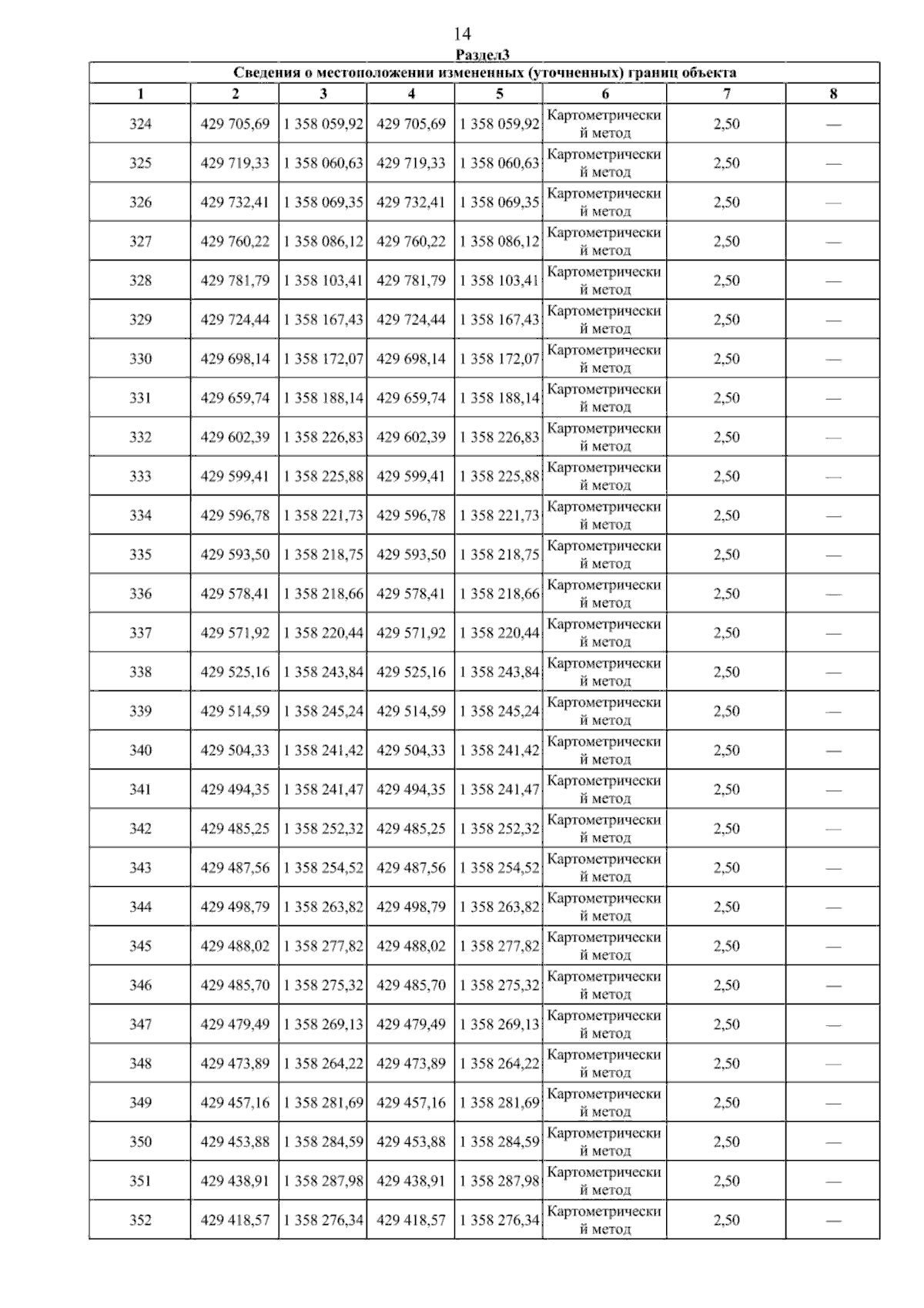 14

Раздел3

Сведения о местоположении измененных (уточненных) границ объекта

| 1 | 2 | 3 | 4 | 5 | 6 | 7 | 8 |
|---|---|---|---|---|---|---|---|
| 324 | 429 705,69 | 1 358 059,92 | 429 705,69 | 1 358 059,92 | Картометрический метод | 2,50 | — |
| 325 | 429 719,33 | 1 358 060,63 | 429 719,33 | 1 358 060,63 | Картометрический метод | 2,50 | — |
| 326 | 429 732,41 | 1 358 069,35 | 429 732,41 | 1 358 069,35 | Картометрический метод | 2,50 | — |
| 327 | 429 760,22 | 1 358 086,12 | 429 760,22 | 1 358 086,12 | Картометрический метод | 2,50 | — |
| 328 | 429 781,79 | 1 358 103,41 | 429 781,79 | 1 358 103,41 | Картометрический метод | 2,50 | — |
| 329 | 429 724,44 | 1 358 167,43 | 429 724,44 | 1 358 167,43 | Картометрический метод | 2,50 | — |
| 330 | 429 698,14 | 1 358 172,07 | 429 698,14 | 1 358 172,07 | Картометрический метод | 2,50 | — |
| 331 | 429 659,74 | 1 358 188,14 | 429 659,74 | 1 358 188,14 | Картометрический метод | 2,50 | — |
| 332 | 429 602,39 | 1 358 226,83 | 429 602,39 | 1 358 226,83 | Картометрический метод | 2,50 | — |
| 333 | 429 599,41 | 1 358 225,88 | 429 599,41 | 1 358 225,88 | Картометрический метод | 2,50 | — |
| 334 | 429 596,78 | 1 358 221,73 | 429 596,78 | 1 358 221,73 | Картометрический метод | 2,50 | — |
| 335 | 429 593,50 | 1 358 218,75 | 429 593,50 | 1 358 218,75 | Картометрический метод | 2,50 | — |
| 336 | 429 578,41 | 1 358 218,66 | 429 578,41 | 1 358 218,66 | Картометрический метод | 2,50 | — |
| 337 | 429 571,92 | 1 358 220,44 | 429 571,92 | 1 358 220,44 | Картометрический метод | 2,50 | — |
| 338 | 429 525,16 | 1 358 243,84 | 429 525,16 | 1 358 243,84 | Картометрический метод | 2,50 | — |
| 339 | 429 514,59 | 1 358 245,24 | 429 514,59 | 1 358 245,24 | Картометрический метод | 2,50 | — |
| 340 | 429 504,33 | 1 358 241,42 | 429 504,33 | 1 358 241,42 | Картометрический метод | 2,50 | — |
| 341 | 429 494,35 | 1 358 241,47 | 429 494,35 | 1 358 241,47 | Картометрический метод | 2,50 | — |
| 342 | 429 485,25 | 1 358 252,32 | 429 485,25 | 1 358 252,32 | Картометрический метод | 2,50 | — |
| 343 | 429 487,56 | 1 358 254,52 | 429 487,56 | 1 358 254,52 | Картометрический метод | 2,50 | — |
| 344 | 429 498,79 | 1 358 263,82 | 429 498,79 | 1 358 263,82 | Картометрический метод | 2,50 | — |
| 345 | 429 488,02 | 1 358 277,82 | 429 488,02 | 1 358 277,82 | Картометрический метод | 2,50 | — |
| 346 | 429 485,70 | 1 358 275,32 | 429 485,70 | 1 358 275,32 | Картометрический метод | 2,50 | — |
| 347 | 429 479,49 | 1 358 269,13 | 429 479,49 | 1 358 269,13 | Картометрический метод | 2,50 | — |
| 348 | 429 473,89 | 1 358 264,22 | 429 473,89 | 1 358 264,22 | Картометрический метод | 2,50 | — |
| 349 | 429 457,16 | 1 358 281,69 | 429 457,16 | 1 358 281,69 | Картометрический метод | 2,50 | — |
| 350 | 429 453,88 | 1 358 284,59 | 429 453,88 | 1 358 284,59 | Картометрический метод | 2,50 | — |
| 351 | 429 438,91 | 1 358 287,98 | 429 438,91 | 1 358 287,98 | Картометрический метод | 2,50 | — |
| 352 | 429 418,57 | 1 358 276,34 | 429 418,57 | 1 358 276,34 | Картометрический метод | 2,50 | — |